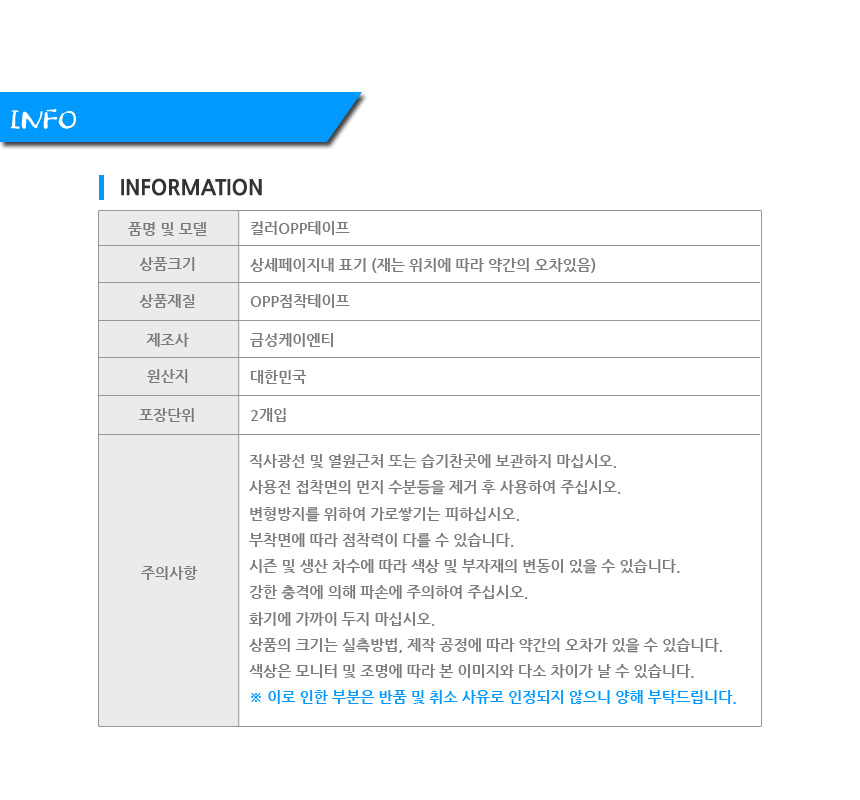 INFO

INFORMATION

| 품명 및 모델 | 컬러OPP테이프 |
|---|---|
| 상품크기 | 상세페이지내 표기 (재는 위치에 따라 약간의 오차있음) |
| 상품재질 | OPP점착테이프 |
| 제조사 | 금성케이엔티 |
| 원산지 | 대한민국 |
| 포장단위 | 2개입 |
| 주의사항 | 직사광선 및 열원근처 또는 습기찬곳에 보관하지 마십시오. 사용전 접착면의 먼지 수분등을 제거 후 사용하여 주십시오. 변형방지를 위하여 가로쌓기는 피하십시오. 부착면에 따라 점착력이 다를 수 있습니다. 시즌 및 생산 차수에 따라 색상 및 부자재의 변동이 있을 수 있습니다. 강한 충격에 의해 파손에 주의하여 주십시오. 화기에 가까이 두지 마십시오. 상품의 크기는 실측방법, 제작 공정에 따라 약간의 오차가 있을 수 있습니다. 색상은 모니터 및 조명에 따라 본 이미지와 다소 차이가 날 수 있습니다. ※ 이로 인한 부분은 반품 및 취소 사유로 인정되지 않으니 양해 부탁드립니다. |